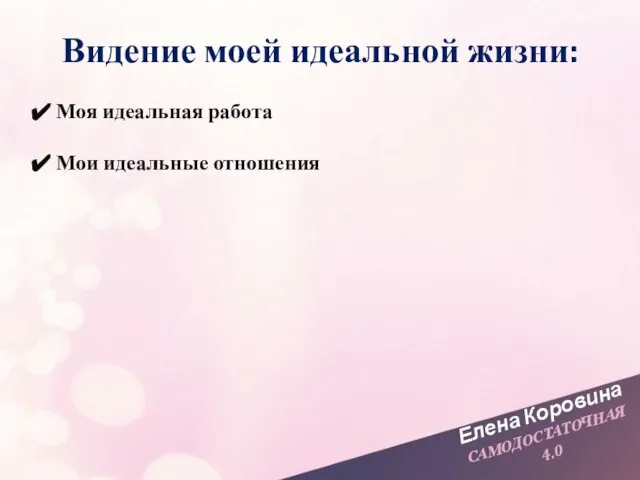 Видение моей идеальной жизни:

✔ Моя идеальная работа

✔ Мои идеальные отношения

Елена Коровина
САМОДОСТАТОЧНАЯ
4.0